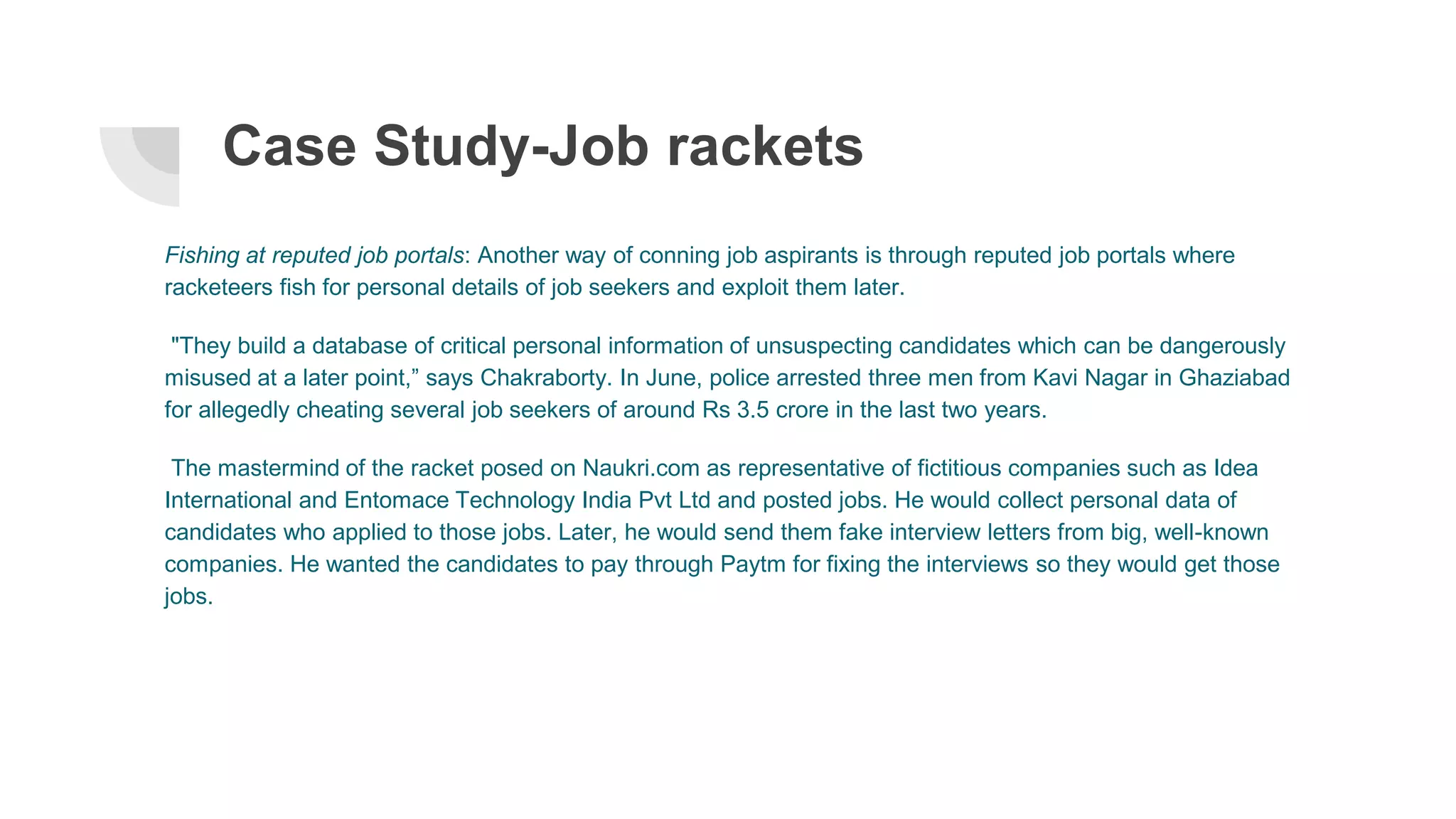 Case Study-Job rackets

Fishing at reputed job portals: Another way of conning job aspirants is through reputed job portals where racketeers fish for personal details of job seekers and exploit them later.

"They build a database of critical personal information of unsuspecting candidates which can be dangerously misused at a later point,” says Chakraborty. In June, police arrested three men from Kavi Nagar in Ghaziabad for allegedly cheating several job seekers of around Rs 3.5 crore in the last two years.

The mastermind of the racket posed on Naukri.com as representative of fictitious companies such as Idea International and Entomace Technology India Pvt Ltd and posted jobs. He would collect personal data of candidates who applied to those jobs. Later, he would send them fake interview letters from big, well-known companies. He wanted the candidates to pay through Paytm for fixing the interviews so they would get those jobs.